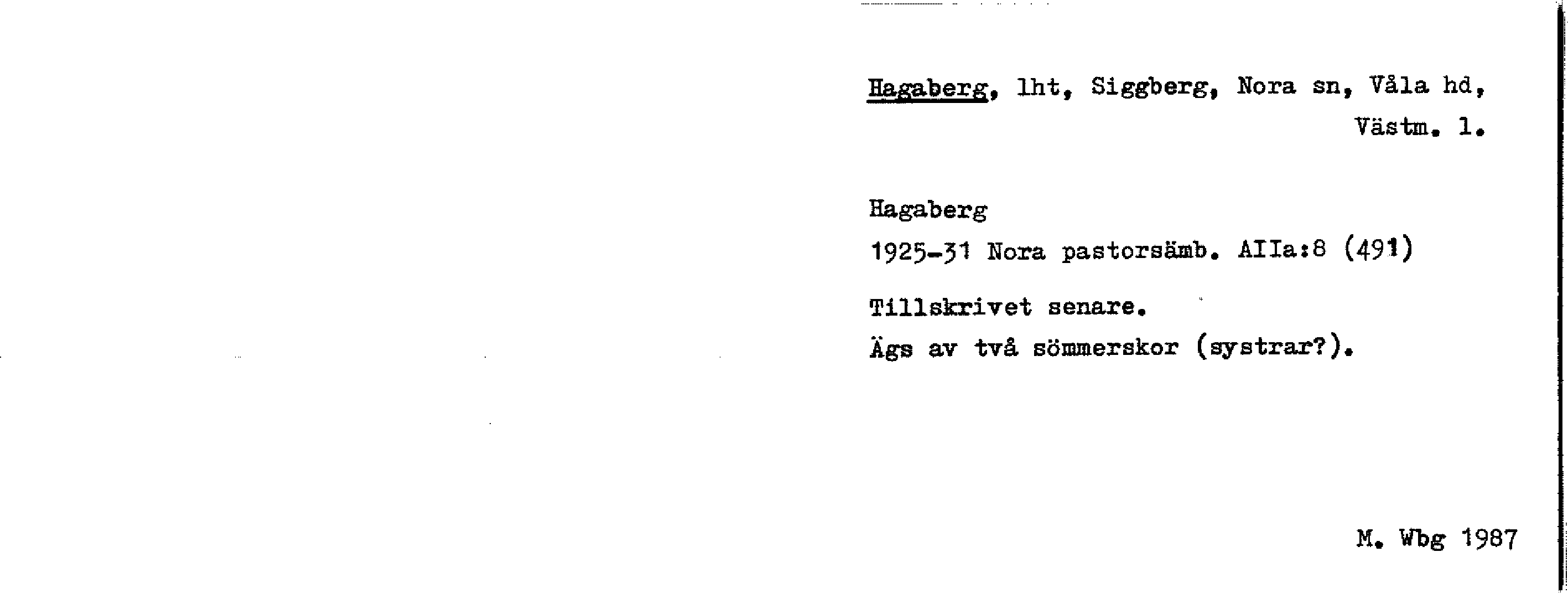 Hagaberg, lht, Siggberg, Nora sn, Våla hd, Västm. l.

Hagaberg
1925-31 Nora pastorsämb. AIIa:8 (491)

Tillskrivet senare.
Ägs av två sömmerskor (systrar?).

M. Wbg 1987